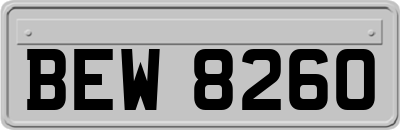 BEW 8260